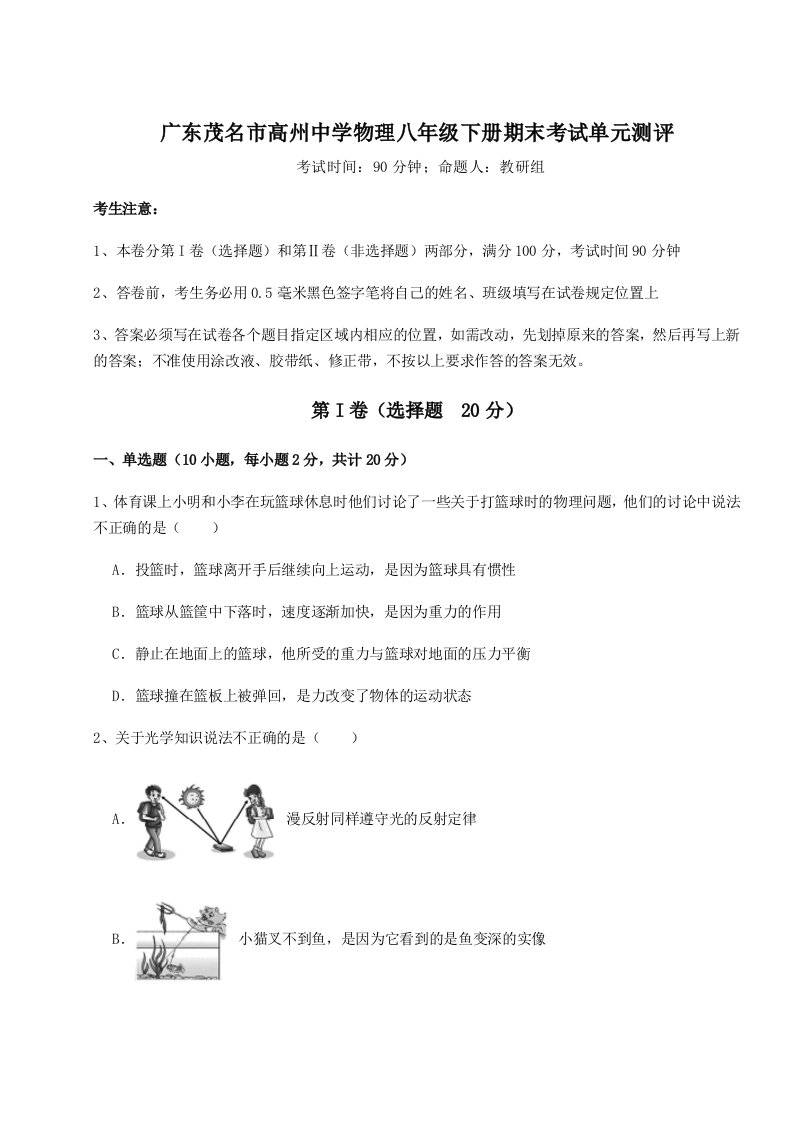 广东茂名市高州中学物理八年级下册期末考试单元测评

考试时间：90 分钟；命题人：教研组

考生注意：

1、本卷分第 I 卷（选择题）和第Ⅱ卷（非选择题）两部分，满分 100 分，考试时间 90 分钟

2、答卷前，考生务必用 0.5 毫米黑色签字笔将自己的姓名、班级填写在试卷规定位置上

3、答案必须写在试卷各个题目指定区域内相应的位置，如需改动，先划掉原来的答案，然后再写上新的答案；不准使用涂改液、胶带纸、修正带，不按以上要求作答的答案无效。

第 I 卷（选择题 20 分）

一、单选题（10 小题，每小题 2 分，共计 20 分）

1、体育课上小明和小李在玩篮球休息时他们讨论了一些关于打篮球时的物理问题，他们的讨论中说法不正确的是（ ）

A．投篮时，篮球离开手后继续向上运动，是因为篮球具有惯性

B．篮球从篮筐中下落时，速度逐渐加快，是因为重力的作用

C．静止在地面上的篮球，他所受的重力与篮球对地面的压力平衡

D．篮球撞在篮板上被弹回，是力改变了物体的运动状态

2、关于光学知识说法不正确的是（ ）

A． 漫反射同样遵守光的反射定律

B． 小猫叉不到鱼，是因为它看到的是鱼变深的实像